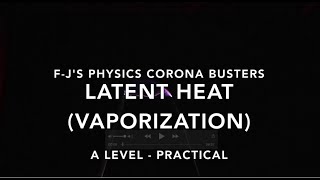 F-J'S PHYSICS CORONA BUSTERS
LATENT HEAT
(VAPORIZATION)

A LEVEL - PRACTICAL